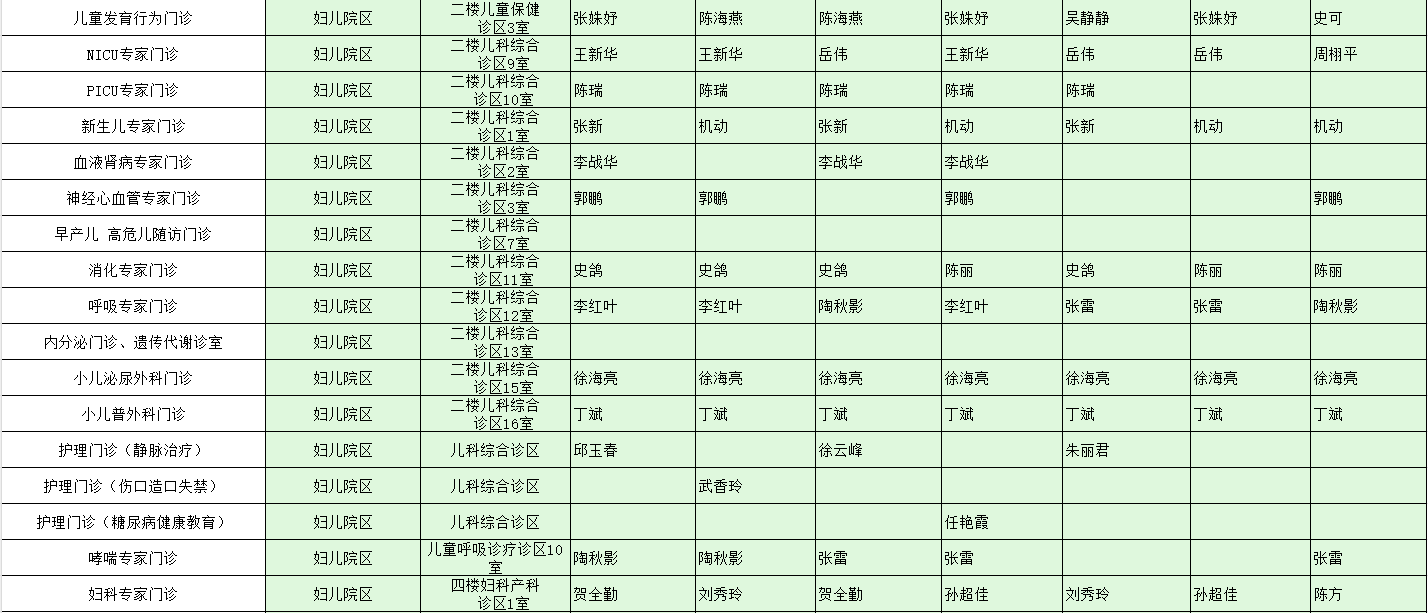 | 儿童发育行为门诊 | 妇儿院区 | 二楼儿童保健诊区3室 | 张姝妤 | 陈海燕 | 陈海燕 | 张姝妤 | 吴静静 | 张姝妤 | 史可 |
|---|---|---|---|---|---|---|---|---|---|
| NICU专家门诊 | 妇儿院区 | 二楼儿科综合诊区9室 | 王新华 | 王新华 | 岳伟 | 王新华 | 岳伟 | 岳伟 | 周栩平 |
| PICU专家门诊 | 妇儿院区 | 二楼儿科综合诊区10室 | 陈瑞 | 陈瑞 | 陈瑞 | 陈瑞 | 陈瑞 | | |
| 新生儿专家门诊 | 妇儿院区 | 二楼儿科综合诊区1室 | 张新 | 机动 | 张新 | 机动 | 张新 | 机动 | 机动 |
| 血液肾病专家门诊 | 妇儿院区 | 二楼儿科综合诊区2室 | 李战华 | | 李战华 | 李战华 | | | |
| 神经心血管专家门诊 | 妇儿院区 | 二楼儿科综合诊区3室 | 郭鹏 | 郭鹏 | | 郭鹏 | | | 郭鹏 |
| 早产儿 高危儿随访门诊 | 妇儿院区 | 二楼儿科综合诊区7室 | | | | | | | |
| 消化专家门诊 | 妇儿院区 | 二楼儿科综合诊区11室 | 史鸽 | 史鸽 | 史鸽 | 陈丽 | 史鸽 | 陈丽 | 陈丽 |
| 呼吸专家门诊 | 妇儿院区 | 二楼儿科综合诊区12室 | 李红叶 | 李红叶 | 陶秋影 | 李红叶 | 张雷 | 张雷 | 陶秋影 |
| 内分泌门诊、遗传代谢诊室 | 妇儿院区 | 二楼儿科综合诊区13室 | | | | | | | |
| 小儿泌尿外科门诊 | 妇儿院区 | 二楼儿科综合诊区15室 | 徐海亮 | 徐海亮 | 徐海亮 | 徐海亮 | 徐海亮 | 徐海亮 | 徐海亮 |
| 小儿普外科门诊 | 妇儿院区 | 二楼儿科综合诊区16室 | 丁斌 | 丁斌 | 丁斌 | 丁斌 | 丁斌 | 丁斌 | 丁斌 |
| 护理门诊（静脉治疗） | 妇儿院区 | 儿科综合诊区 | 邱玉春 | | 徐云峰 | | 朱丽君 | | |
| 护理门诊（伤口造口失禁） | 妇儿院区 | 儿科综合诊区 | | 武香玲 | | | | | |
| 护理门诊（糖尿病健康教育） | 妇儿院区 | 儿科综合诊区 | | | | 任艳霞 | | | |
| 哮喘专家门诊 | 妇儿院区 | 儿童呼吸诊疗诊区10室 | 陶秋影 | 陶秋影 | 张雷 | 张雷 | | | 张雷 |
| 妇科专家门诊 | 妇儿院区 | 四楼妇科产科诊区1室 | 贺全勤 | 刘秀玲 | 贺全勤 | 孙超佳 | 刘秀玲 | 孙超佳 | 陈方 |